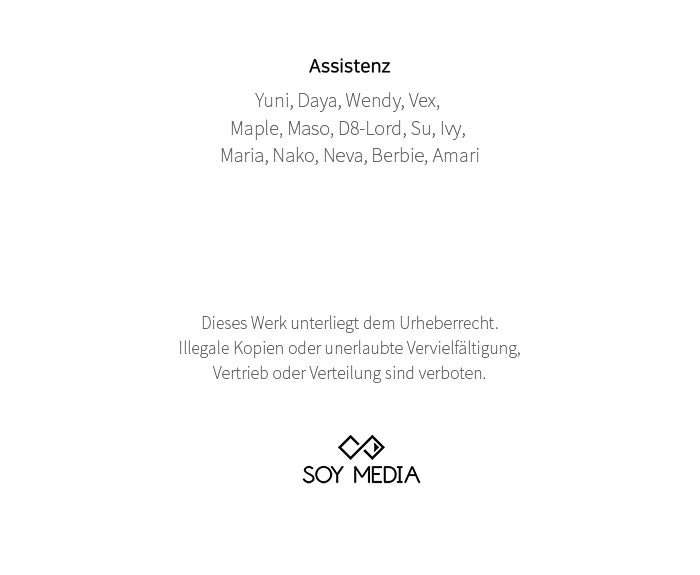 Assistenz

Yuni, Daya, Wendy, Vex,
Maple, Maso, D8-Lord, Su, Ivy,
Maria, Nako, Neva, Berbie, Amari

Dieses Werk unterliegt dem Urheberrecht. Illegale Kopien oder unerlaubte Vervielfältigung, Vertrieb oder Verteilung sind verboten.

SOY MEDIA